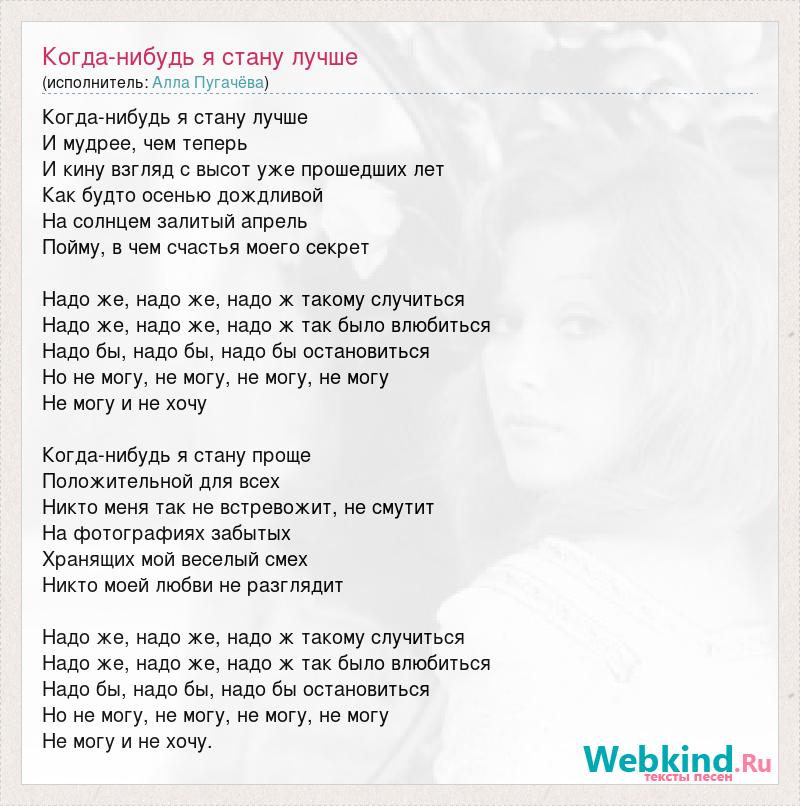 Когда-нибудь я стану лучше
(исполнитель: Алла Пугачёва)

Когда-нибудь я стану лучше
И мудрее, чем теперь
И кину взгляд с высот уже прошедших лет
Как будто осенью дождливой
На солнцем залитый апрель
Пойму, в чем счастья моего секрет

Надо же, надо же, надо ж такому случиться
Надо же, надо же, надо ж так было влюбиться
Надо бы, надо бы, надо бы остановиться
Но не могу, не могу, не могу, не могу
Не могу и не хочу

Когда-нибудь я стану проще
Положительной для всех
Никто меня так не встревожит, не смутит
На фотографиях забытых
Хранящих мой веселый смех
Никто моей любви не разглядит

Надо же, надо же, надо ж такому случиться
Надо же, надо же, надо ж так было влюбиться
Надо бы, надо бы, надо бы остановиться
Но не могу, не могу, не могу, не могу
Не могу и не хочу.

Webkind.Ru
тексты песен